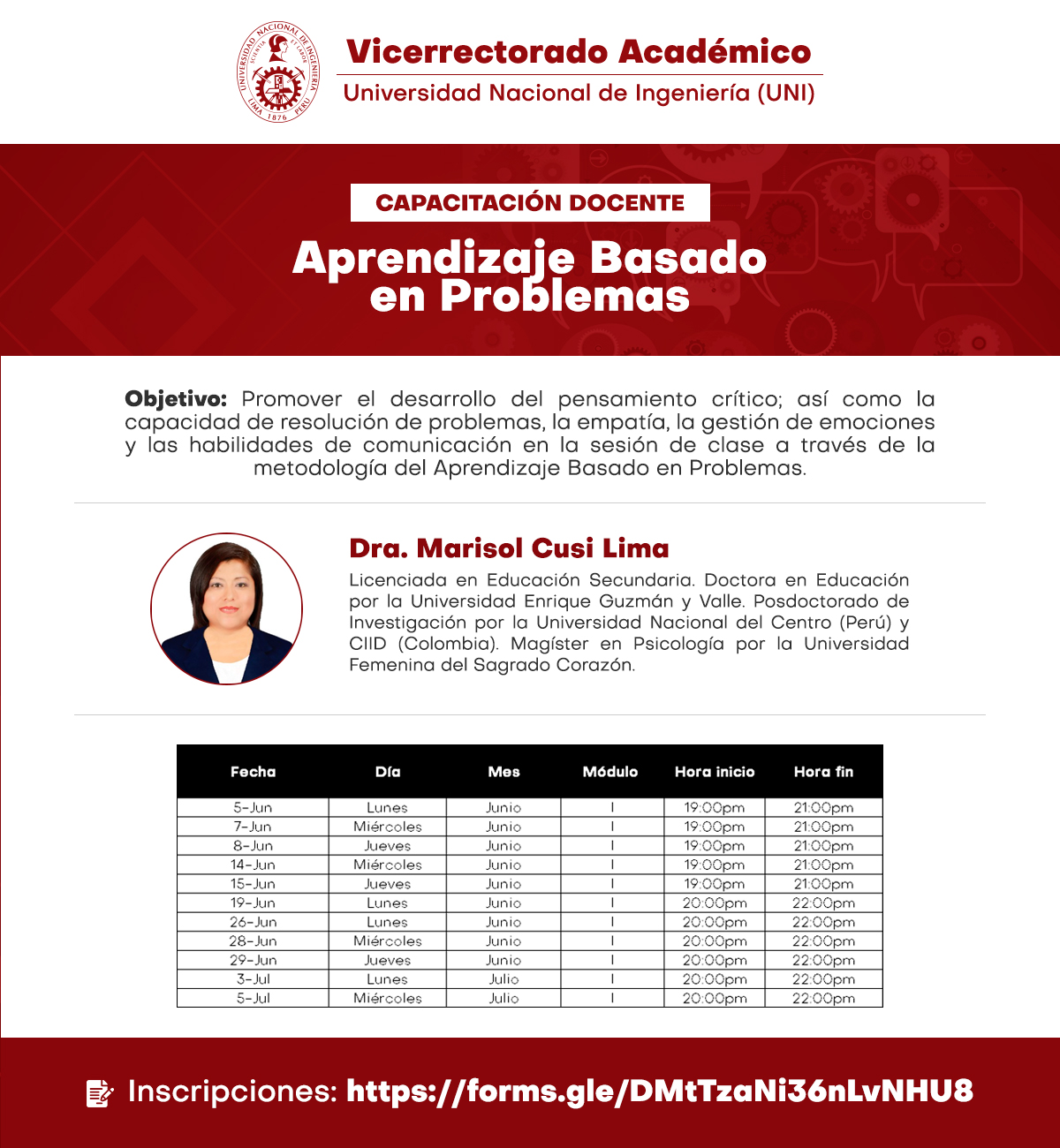 UNIVERSIDAD NACIONAL DE INGENIERÍA
SCIENTIA ET LABOR
LIMA 1876 PERÚ

Vicerrectorado Académico
Universidad Nacional de Ingeniería (UNI)

CAPACITACIÓN DOCENTE

Aprendizaje Basado en Problemas

Objetivo: Promover el desarrollo del pensamiento crítico; así como la capacidad de resolución de problemas, la empatía, la gestión de emociones y las habilidades de comunicación en la sesión de clase a través de la metodología del Aprendizaje Basado en Problemas.

Dra. Marisol Cusi Lima

Licenciada en Educación Secundaria. Doctora en Educación por la Universidad Enrique Guzmán y Valle. Posdoctorado de Investigación por la Universidad Nacional del Centro (Perú) y CIID (Colombia). Magíster en Psicología por la Universidad Femenina del Sagrado Corazón.

| Fecha | Día | Mes | Módulo | Hora inicio | Hora fin |
|---|---|---|---|---|---|
| 5-Jun | Lunes | Junio | I | 19:00pm | 21:00pm |
| 7-Jun | Miércoles | Junio | I | 19:00pm | 21:00pm |
| 8-Jun | Jueves | Junio | I | 19:00pm | 21:00pm |
| 14-Jun | Miércoles | Junio | I | 19:00pm | 21:00pm |
| 15-Jun | Jueves | Junio | I | 19:00pm | 21:00pm |
| 19-Jun | Lunes | Junio | I | 20:00pm | 22:00pm |
| 26-Jun | Lunes | Junio | I | 20:00pm | 22:00pm |
| 28-Jun | Miércoles | Junio | I | 20:00pm | 22:00pm |
| 29-Jun | Jueves | Junio | I | 20:00pm | 22:00pm |
| 3-Jul | Lunes | Julio | I | 20:00pm | 22:00pm |
| 5-Jul | Miércoles | Julio | I | 20:00pm | 22:00pm |

Inscripciones: https://forms.gle/DMtTzaNi36nLvNHU8